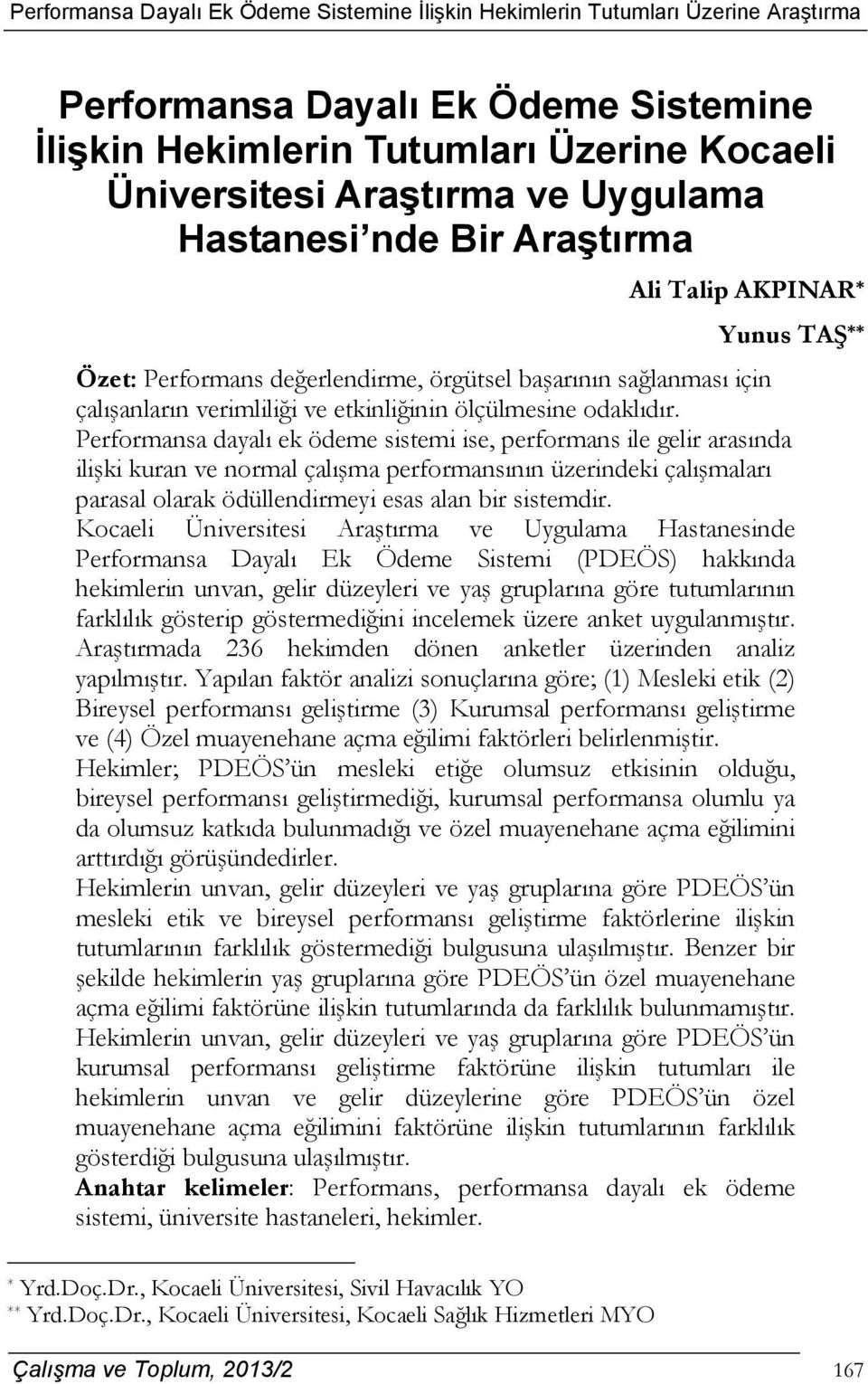 Performansa Dayalı Ek Ödeme Sistemine İlişkin Hekimlerin Tutumları Üzerine Araştırma

Performansa Dayalı Ek Ödeme Sistemine İlişkin Hekimlerin Tutumları Üzerine Kocaeli Üniversitesi Araştırma ve Uygulama Hastanesi'nde Bir Araştırma

Ali Talip AKPINAR*

Yunus TAŞ**

Özet: Performans değerlendirme, örgütsel başarının sağlanması için çalışanların verimliliği ve etkinliğinin ölçülmesine odaklıdır. Performansa dayalı ek ödeme sistemi ise, performans ile gelir arasında ilişki kuran ve normal çalışma performansının üzerindeki çalışmaları parasal olarak ödüllendirmeyi esas alan bir sistemdir.

Kocaeli Üniversitesi Araştırma ve Uygulama Hastanesinde Performansa Dayalı Ek Ödeme Sistemi (PDEÖS) hakkında hekimlerin unvan, gelir düzeyleri ve yaş gruplarına göre tutumlarının farklılık gösterip göstermediğini incelemek üzere anket uygulanmıştır.

Araştırmada 236 hekimden dönen anketler üzerinden analiz yapılmıştır. Yapılan faktör analizi sonuçlarına göre; (1) Mesleki etik (2) Bireysel performansı geliştirme (3) Kurumsal performansı geliştirme ve (4) Özel muayenehane açma eğilimi faktörleri belirlenmiştir.

Hekimler; PDEÖS'ün mesleki etiğe olumsuz etkisinin olduğu, bireysel performansı geliştirmediği, kurumsal performansa olumlu ya da olumsuz katkıda bulunmadığı ve özel muayenehane açma eğilimini arttırdığı görüşündedirler.

Hekimlerin unvan, gelir düzeyleri ve yaş gruplarına göre PDEÖS'ün mesleki etik ve bireysel performansı geliştirme faktörlerine ilişkin tutumlarının farklılık göstermediği bulgusuna ulaşılmıştır. Benzer bir şekilde hekimlerin yaş gruplarına göre PDEÖS'ün özel muayenehane açma eğilimi faktörüne ilişkin tutumlarında da farklılık bulunmamıştır.

Hekimlerin unvan, gelir düzeyleri ve yaş gruplarına göre PDEÖS'ün kurumsal performansı geliştirme faktörüne ilişkin tutumları ile hekimlerin unvan ve gelir düzeylerine göre PDEÖS'ün özel muayenehane açma eğilimini faktörüne ilişkin tutumlarının farklılık gösterdiği bulgusuna ulaşılmıştır.

Anahtar kelimeler: Performans, performansa dayalı ek ödeme sistemi, üniversite hastaneleri, hekimler.

* Yrd.Doç.Dr., Kocaeli Üniversitesi, Sivil Havacılık YO
** Yrd.Doç.Dr., Kocaeli Üniversitesi, Kocaeli Sağlık Hizmetleri MYO

Çalışma ve Toplum, 2013/2 167